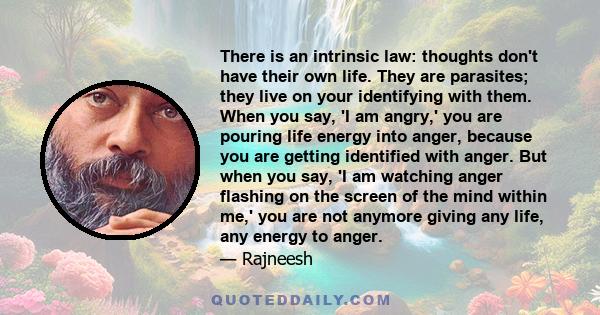 There is an intrinsic law: thoughts don't have their own life. They are parasites; they live on your identifying with them. When you say, 'I am angry,' you are pouring life energy into anger, because you are getting identified with anger. But when you say, 'I am watching anger flashing on the screen of the mind within me,' you are not anymore giving any life, any energy to anger.
— Rajneesh

QUOTEDDAILY.COM